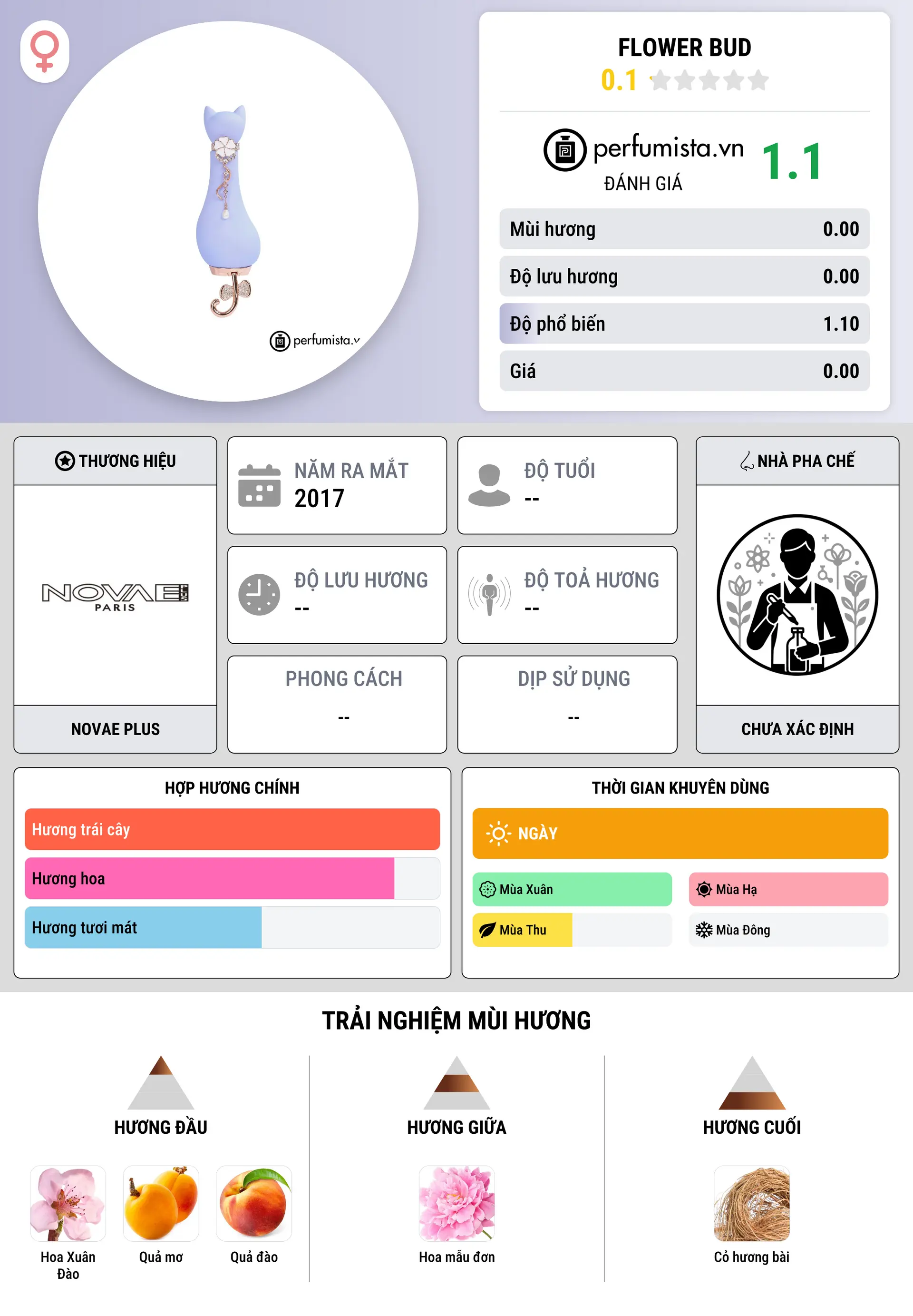 perfumista.v

FLOWER BUD

0.1

perfumista.vn

ĐÁNH GIÁ

1.1

| Mùi hương | 0.00 |
|---|---|
| Độ lưu hương | 0.00 |
| Độ phổ biến | 1.10 |
| Giá | 0.00 |

THƯƠNG HIỆU

NOVAE PARIS

NOVAE PLUS

NĂM RA MẮT
2017

ĐỘ TUỔI
--

ĐỘ LƯU HƯƠNG
--

ĐỘ TOẢ HƯƠNG
--

PHONG CÁCH
--

DỊP SỬ DỤNG
--

NHÀ PHA CHẾ

CHƯA XÁC ĐỊNH

HỢP HƯƠNG CHÍNH

Hương trái cây

Hương hoa

Hương tươi mát

THỜI GIAN KHUYÊN DÙNG

NGÀY

Mùa Xuân

Mùa Hạ

Mùa Thu

Mùa Đông

TRẢI NGHIỆM MÙI HƯƠNG

HƯƠNG ĐẦU

Hoa Xuân Đào

Quả mơ

Quả đào

HƯƠNG GIỮA

Hoa mẫu đơn

HƯƠNG CUỐI

Cỏ hương bài